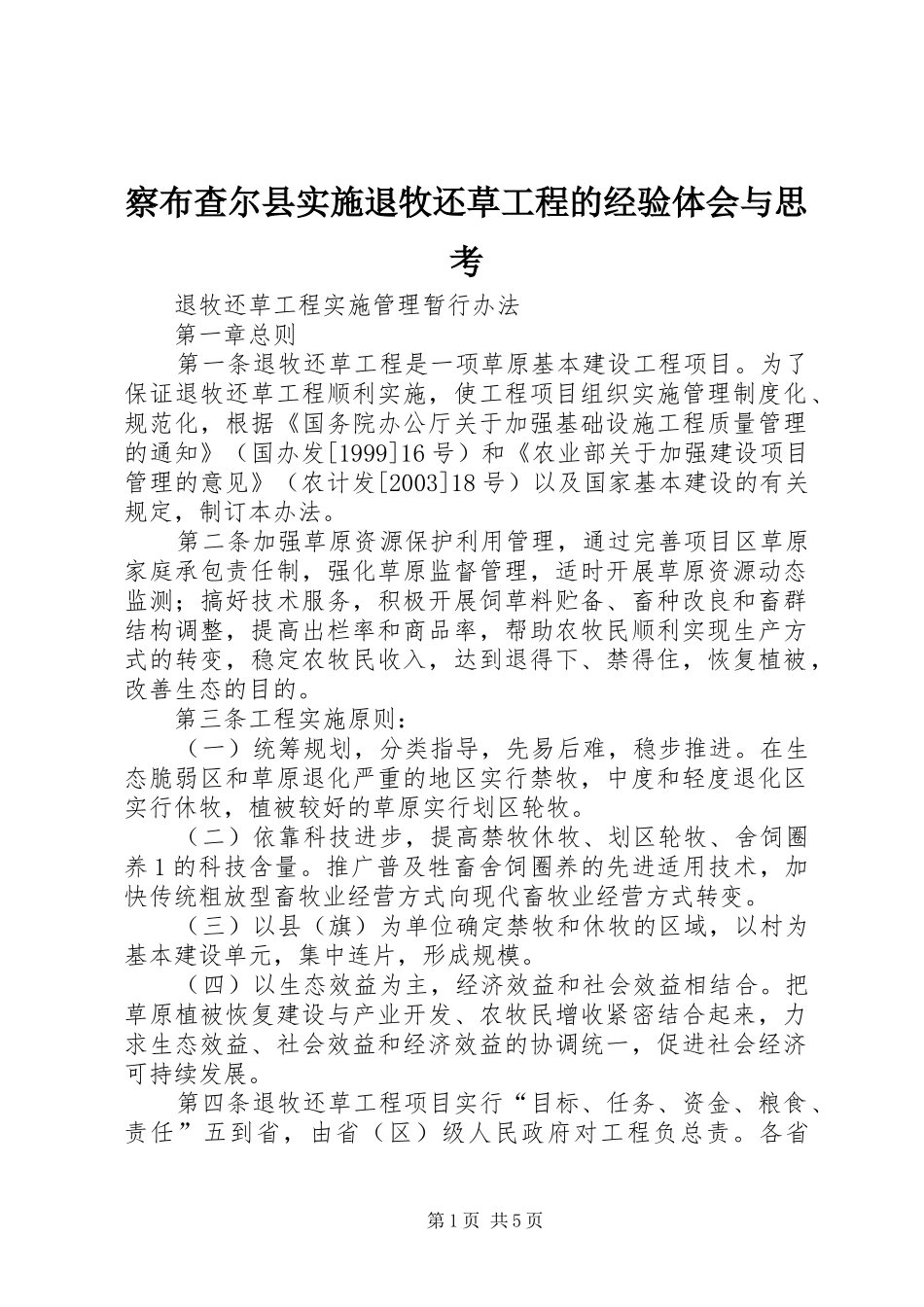 察布查尔县实施退牧还草工程的经验体会与思考

退牧还草工程实施管理暂行办法

第一章总则

第一条退牧还草工程是一项草原基本建设工程项目。为了保证退牧还草工程顺利实施，使工程项目组织实施管理制度化、规范化，根据《国务院办公厅关于加强基础设施工程质量管理的通知》（国办发[1999]16号）和《农业部关于加强建设项目管理的意见》（农计发[2003]18号）以及国家基本建设的有关规定，制订本办法。

第二条加强草原资源保护利用管理，通过完善项目区草原家庭承包责任制，强化草原监督管理，适时开展草原资源动态监测；搞好技术服务，积极开展饲草料贮备、畜种改良和畜群结构调整，提高出栏率和商品率，帮助农牧民顺利实现生产方式的转变，稳定农牧民收入，达到退得下、禁得住，恢复植被，改善生态的目的。

第三条工程实施原则：

（一）统筹规划，分类指导，先易后难，稳步推进。在生态脆弱区和草原退化严重的地区实行禁牧，中度和轻度退化区实行休牧，植被较好的草原实行划区轮牧。

（二）依靠科技进步，提高禁牧休牧、划区轮牧、舍饲圈养1的科技含量。推广普及牲畜舍饲圈养的先进适用技术，加快传统粗放型畜牧业经营方式向现代畜牧业经营方式转变。

（三）以县（旗）为单位确定禁牧和休牧的区域，以村为基本建设单元，集中连片，形成规模。

（四）以生态效益为主，经济效益和社会效益相结合。把草原植被恢复建设与产业开发、农牧民增收紧密结合起来，力求生态效益、社会效益和经济效益的协调统一，促进社会经济可持续发展。

第四条退牧还草工程项目实行“目标、任务、资金、粮食、责任”五到省，由省（区）级人民政府对工程负总责。各省

第1页 共5页